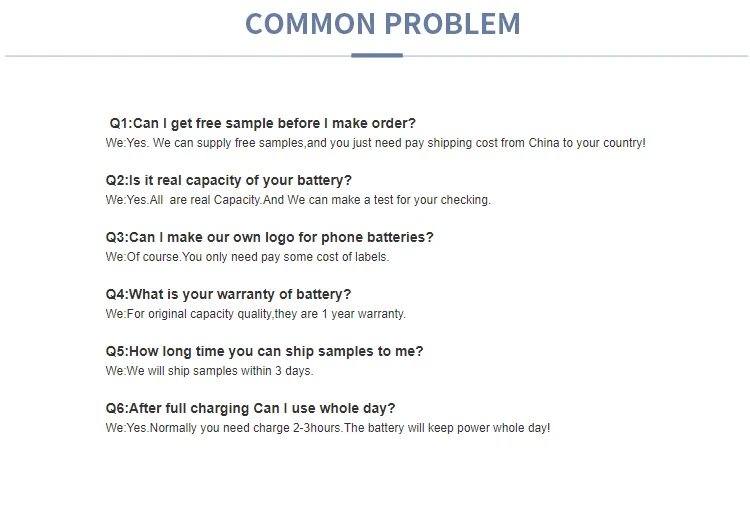 COMMON PROBLEM

Q1:Can I get free sample before I make order?
We:Yes. We can supply free samples,and you just need pay shipping cost from China to your country!

Q2:Is it real capacity of your battery?
We:Yes.All are real Capacity.And We can make a test for your checking.

Q3:Can I make our own logo for phone batteries?
We:Of course.You only need pay some cost of labels.

Q4:What is your warranty of battery?
We:For original capacity quality,they are 1 year warranty.

Q5:How long time you can ship samples to me?
We:We will ship samples within 3 days.

Q6:After full charging Can I use whole day?
We:Yes.Normally you need charge 2-3hours.The battery will keep power whole day!